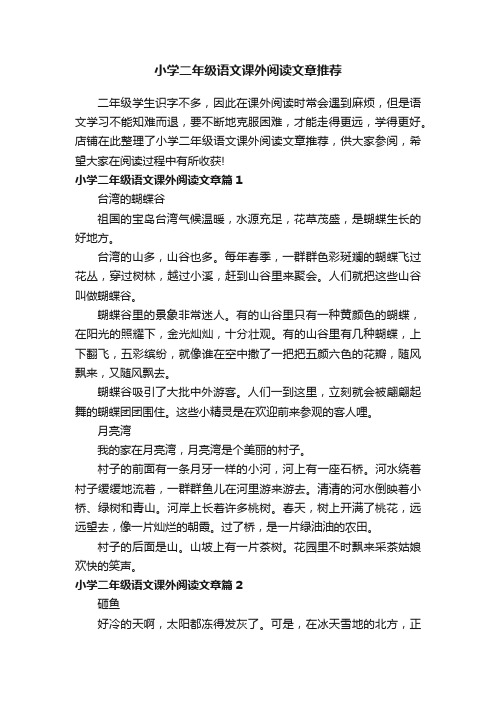 小学二年级语文课外阅读文章推荐

二年级学生识字不多，因此在课外阅读时常会遇到麻烦，但是语文学习不能知难而退，要不断地克服困难，才能走得更远，学得更好。店铺在此整理了小学二年级语文课外阅读文章推荐，供大家参阅，希望大家在阅读过程中有所收获!

小学二年级语文课外阅读文章篇1

台湾的蝴蝶谷

祖国的宝岛台湾气候温暖，水源充足，花草茂盛，是蝴蝶生长的好地方。

台湾的山多，山谷也多。每年春季，一群群色彩斑斓的蝴蝶飞过花丛，穿过树林，越过小溪，赶到山谷里来聚会。人们就把这些山谷叫做蝴蝶谷。

蝴蝶谷里的景象非常迷人。有的山谷里只有一种黄颜色的蝴蝶，在阳光的照耀下，金光灿灿，十分壮观。有的山谷里有几种蝴蝶，上下翻飞，五彩缤纷，就像谁在空中撒了一把把五颜六色的花瓣，随风飘来，又随风飘去。

蝴蝶谷吸引了大批中外游客。人们一到这里，立刻就会被翩翩起舞的蝴蝶团团围住。这些小精灵是在欢迎前来参观的客人哩。

月亮湾

我的家在月亮湾，月亮湾是个美丽的村子。

村子的前面有一条月牙一样的小河，河上有一座石桥。河水绕着村子缓缓地流着，一群群鱼儿在河里游来游去。清清的河水倒映着小桥、绿树和青山。河岸上长着许多桃树。春天，树上开满了桃花，远远望去，像一片灿烂的朝霞。过了桥，是一片绿油油的农田。

村子的后面是山。山坡上有一片茶树。花园里不时飘来采茶姑娘欢快的笑声。

小学二年级语文课外阅读文章篇2

砸鱼

好冷的天啊，太阳都冻得发灰了。可是，在冰天雪地的北方，正